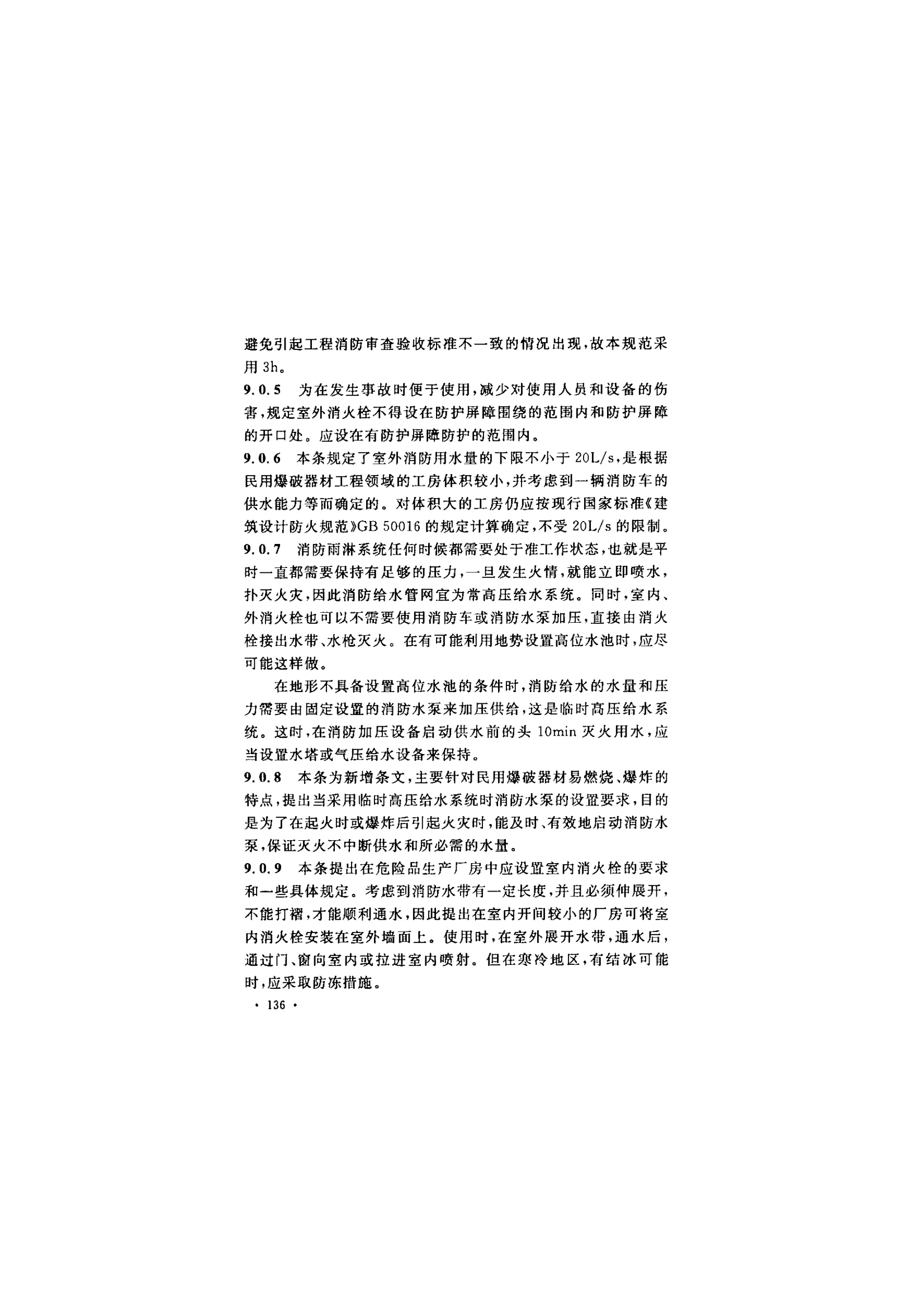 避免引起工程消防审查验收标准不一致的情况出现，故本规范采用 3h。

9.0.5　为在发生事故时便于使用，减少对使用人员和设备的伤害，规定室外消火栓不得设在防护屏障围绕的范围内和防护屏障的开口处。应设在有防护屏障防护的范围内。

9.0.6　本条规定了室外消防用水量的下限不小于 20L/s，是根据民用爆破器材工程领域的工房体积较小，并考虑到一辆消防车的供水能力等而确定的。对体积大的工房仍应按现行国家标准《建筑设计防火规范》GB 50016 的规定计算确定，不受 20L/s 的限制。

9.0.7　消防雨淋系统任何时候都需要处于准工作状态，也就是平时一直都需要保持有足够的压力，一旦发生火情，就能立即喷水，扑灭火灾，因此消防给水管网宜为常高压给水系统。同时，室内、外消火栓也可以不需要使用消防车或消防水泵加压，直接由消火栓接出水带、水枪灭火。在有可能利用地势设置高位水池时，应尽可能这样做。

在地形不具备设置高位水池的条件时，消防给水的水量和压力需要由固定设置的消防水泵来加压供给，这是临时高压给水系统。这时，在消防加压设备启动供水前的头 10min 灭火用水，应当设置水塔或气压给水设备来保持。

9.0.8　本条为新增条文，主要针对民用爆破器材易燃烧、爆炸的特点，提出当采用临时高压给水系统时消防水泵的设置要求，目的是为了在起火时或爆炸后引起火灾时，能及时、有效地启动消防水泵，保证灭火不中断供水和所必需的水量。

9.0.9　本条提出在危险品生产厂房中应设置室内消火栓的要求和一些具体规定。考虑到消防水带有一定长度，并且必须伸展开，不能打褶，才能顺利通水，因此提出在室内开间较小的厂房可将室内消火栓安装在室外墙面上。使用时，在室外展开水带，通水后，通过门、窗向室内或拉进室内喷射。但在寒冷地区，有结冰可能时，应采取防冻措施。

· 136 ·